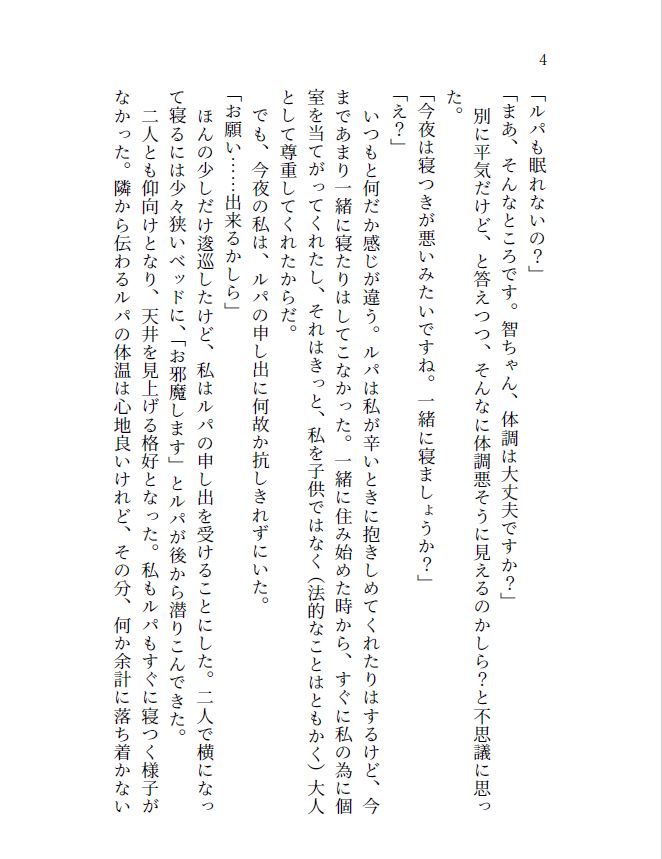 4

「ルパも眠れないの?」

「まあ、そんなところです。智ちゃん、体調は大丈夫ですか?」

別に平気だけど、と答えつつ、そんなに体調悪そうに見えるのかしら?と不思議に思った。

「今夜は寝つきが悪いみたいですね。一緒に寝ましょうか?」

「え?」

いつもと何だか感じが違う。ルパは私が辛いときに抱きしめてくれたりはするけど、今まであまり一緒に寝たりはしてこなかった。一緒に住み始めた時から、すぐに私の為に個室を当てがってくれたし、それはきっと、私を子供ではなく(法的なことはともかく)大人として尊重してくれたからだ。

でも、今夜の私は、ルパの申し出に何故か抗しきれずにいた。

「お願い……出来るかしら」

ほんの少しだけ逡巡したけど、私はルパの申し出を受けることにした。二人で横になって寝るには少々狭いベッドに、「お邪魔します」とルパが後から潜りこんできた。

二人とも仰向けとなり、天井を見上げる格好となった。私もルパもすぐに寝つく様子がなかった。隣から伝わるルパの体温は心地良いけれど、その分、何か余計に落ち着かない